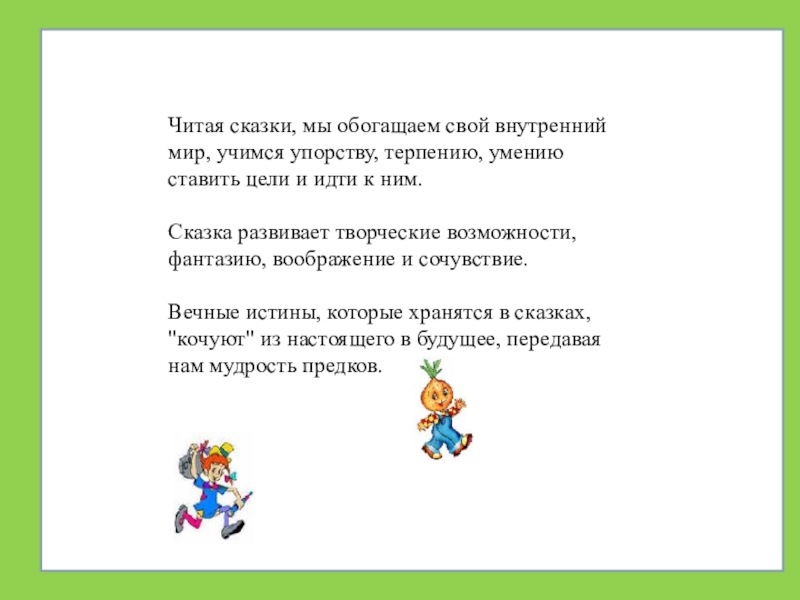 Читая сказки, мы обогащаем свой внутренний мир, учимся упорству, терпению, умению ставить цели и идти к ним.

Сказка развивает творческие возможности, фантазию, воображение и сочувствие.

Вечные истины, которые хранятся в сказках, "кочуют" из настоящего в будущее, передавая нам мудрость предков.